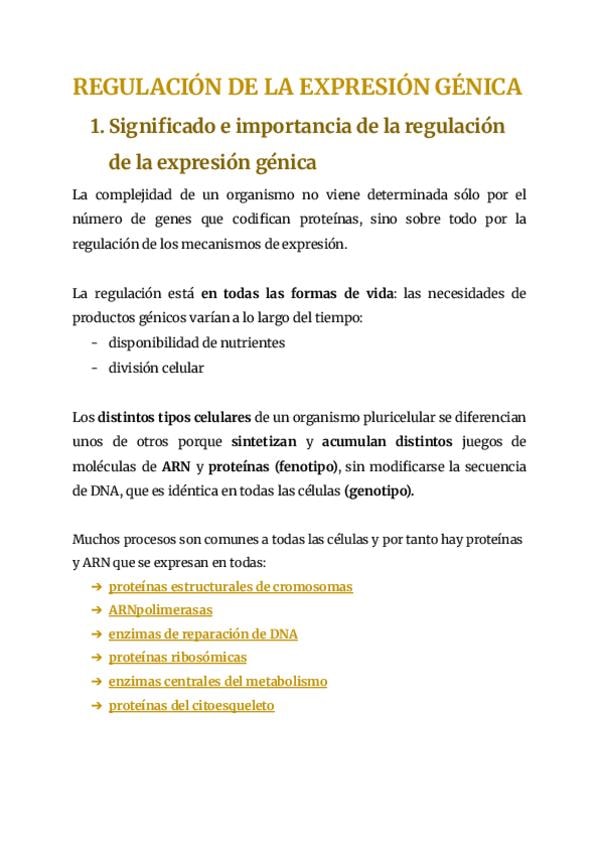 REGULACIÓN DE LA EXPRESIÓN GÉNICA

1. Significado e importancia de la regulación de la expresión génica

La complejidad de un organismo no viene determinada sólo por el número de genes que codifican proteínas, sino sobre todo por la regulación de los mecanismos de expresión.

La regulación está en todas las formas de vida: las necesidades de productos génicos varían a lo largo del tiempo:
- disponibilidad de nutrientes
- división celular

Los distintos tipos celulares de un organismo pluricelular se diferencian unos de otros porque sintetizan y acumulan distintos juegos de moléculas de ARN y proteínas (fenotipo), sin modificarse la secuencia de DNA, que es idéntica en todas las células (genotipo).

Muchos procesos son comunes a todas las células y por tanto hay proteínas y ARN que se expresan en todas:
➔ proteínas estructurales de cromosomas
➔ ARNpolimerasas
➔ enzimas de reparación de DNA
➔ proteínas ribosómicas
➔ enzimas centrales del metabolismo
➔ proteínas del citoesqueleto